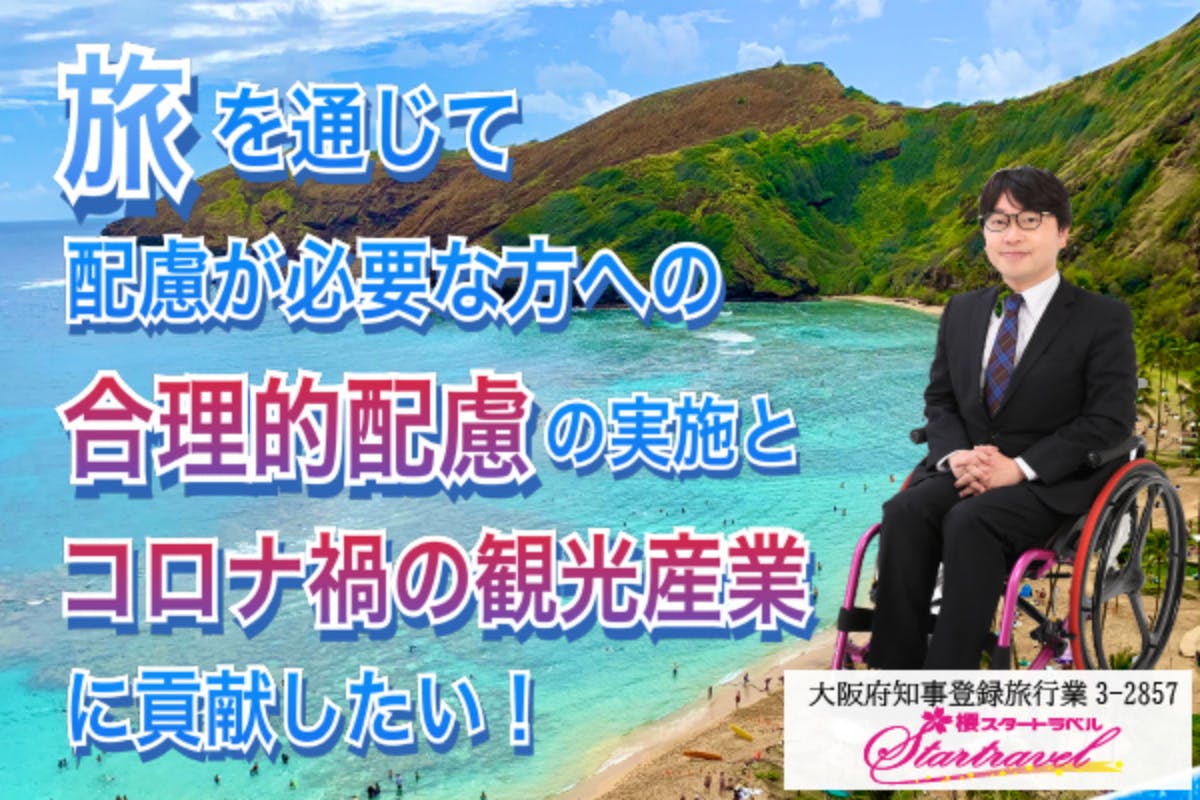 旅を通じて
配慮が必要な方への
合理的配慮の実施と
コロナ禍の観光産業
に貢献したい！

大阪府知事登録旅行業 3-2857
櫻スタートラベル
Startravel